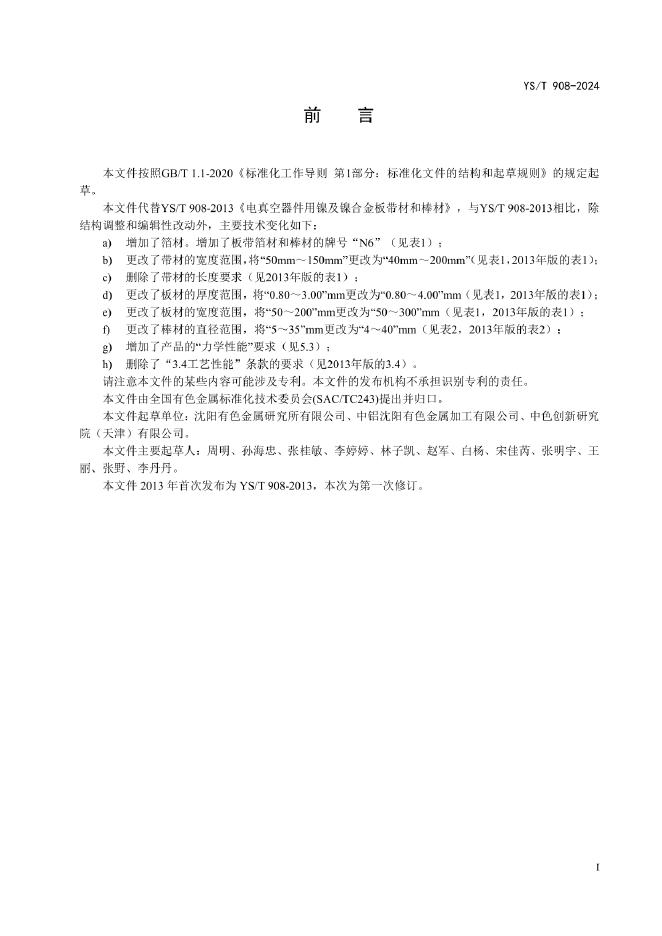 YS/T 908-2024

前　言

本文件按照GB/T 1.1-2020《标准化工作导则 第1部分：标准化文件的结构和起草规则》的规定起草。

本文件代替YS/T 908-2013《电真空器件用镍及镍合金板带材和棒材》，与YS/T 908-2013相比，除结构调整和编辑性改动外，主要技术变化如下：

a) 增加了箔材。增加了板带箔材和棒材的牌号“N6”（见表1）；

b) 更改了带材的宽度范围，将“50mm～150mm”更改为“40mm～200mm”（见表1，2013年版的表1）；

c) 删除了带材的长度要求（见2013年版的表1）；

d) 更改了板材的厚度范围，将“0.80～3.00”mm更改为“0.80～4.00”mm（见表1，2013年版的表1）；

e) 更改了板材的宽度范围，将“50～200”mm更改为“50～300”mm（见表1，2013年版的表1）；

f) 更改了棒材的直径范围，将“5～35”mm更改为“4～40”mm（见表2，2013年版的表2）；

g) 增加了产品的“力学性能”要求（见5.3）；

h) 删除了“3.4工艺性能”条款的要求（见2013年版的3.4）。

请注意本文件的某些内容可能涉及专利。本文件的发布机构不承担识别专利的责任。

本文件由全国有色金属标准化技术委员会(SAC/TC243)提出并归口。

本文件起草单位：沈阳有色金属研究所有限公司、中铝沈阳有色金属加工有限公司、中色创新研究院（天津）有限公司。

本文件主要起草人：周明、孙海忠、张桂敏、李婷婷、林子凯、赵军、白杨、宋佳芮、张明宇、王丽、张野、李丹丹。

本文件 2013 年首次发布为 YS/T 908-2013，本次为第一次修订。

I